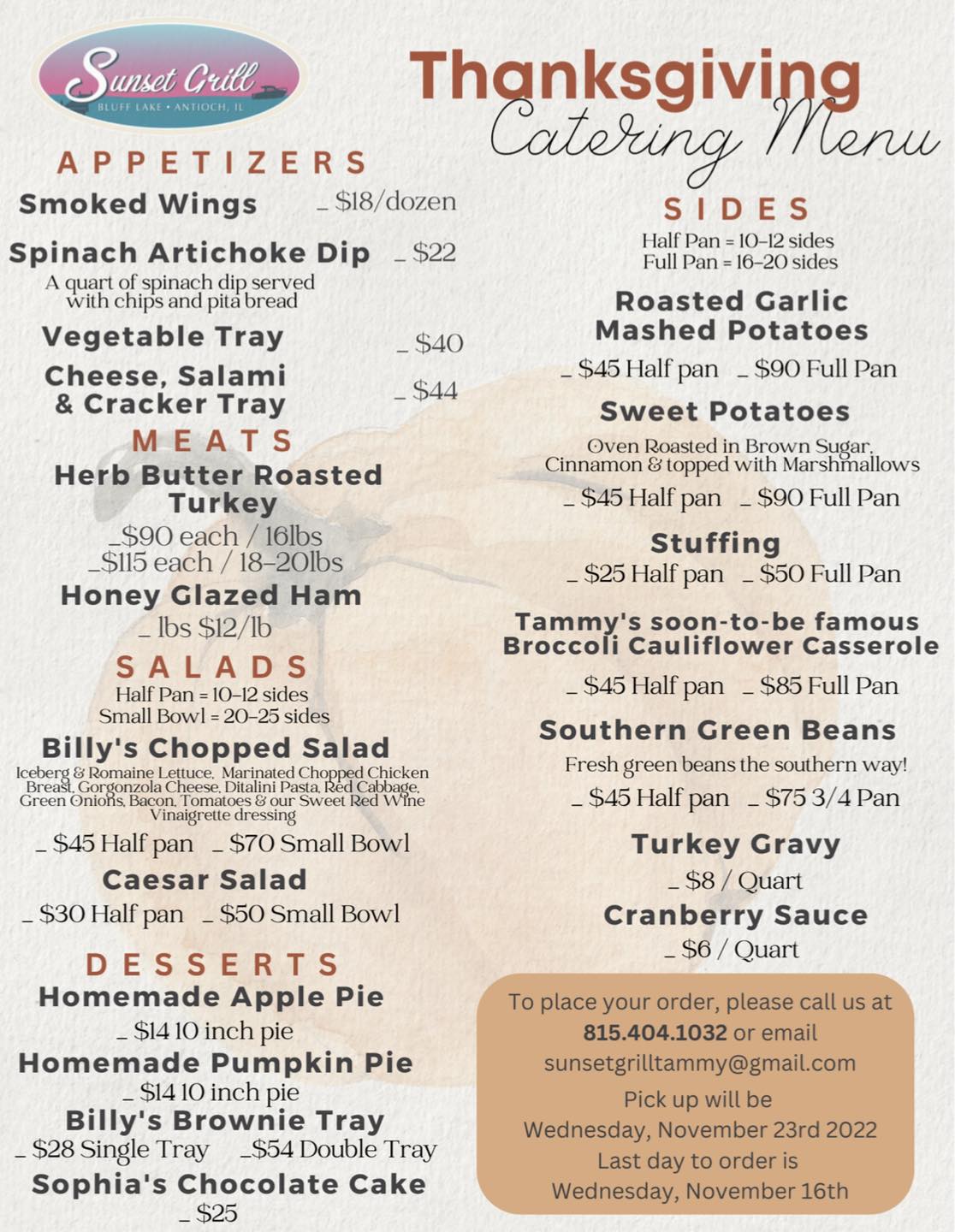 Sunset Grill
BLUFF LAKE • ANTIOCH, IL

Thanksgiving
Catering Menu

APPETIZERS

Smoked Wings _ $18/dozen

Spinach Artichoke Dip _ $22
A quart of spinach dip served with chips and pita bread

Vegetable Tray _ $40

Cheese, Salami & Cracker Tray _ $44

MEATS

Herb Butter Roasted Turkey
_$90 each / 16lbs
_$115 each / 18-20lbs

Honey Glazed Ham
_ lbs $12/lb

SALADS
Half Pan = 10-12 sides
Small Bowl = 20-25 sides

Billy's Chopped Salad
Iceberg & Romaine Lettuce, Marinated Chopped Chicken Breast, Gorgonzola Cheese, Ditalini Pasta, Red Cabbage, Green Onions, Bacon, Tomatoes & our Sweet Red Wine Vinaigrette dressing
_ $45 Half pan _ $70 Small Bowl

Caesar Salad
_ $30 Half pan _ $50 Small Bowl

DESSERTS

Homemade Apple Pie
_ $14 10 inch pie

Homemade Pumpkin Pie
_ $14 10 inch pie

Billy's Brownie Tray
_ $28 Single Tray _$54 Double Tray

Sophia's Chocolate Cake
_ $25

SIDES
Half Pan = 10-12 sides
Full Pan = 16-20 sides

Roasted Garlic Mashed Potatoes
_ $45 Half pan _ $90 Full Pan

Sweet Potatoes
Oven Roasted in Brown Sugar, Cinnamon & topped with Marshmallows
_ $45 Half pan _ $90 Full Pan

Stuffing
_ $25 Half pan _ $50 Full Pan

Tammy's soon-to-be famous Broccoli Cauliflower Casserole
_ $45 Half pan _ $85 Full Pan

Southern Green Beans
Fresh green beans the southern way!
_ $45 Half pan _ $75 3/4 Pan

Turkey Gravy
_ $8 / Quart

Cranberry Sauce
_ $6 / Quart

To place your order, please call us at 815.404.1032 or email sunsetgrilltammy@gmail.com
Pick up will be Wednesday, November 23rd 2022
Last day to order is Wednesday, November 16th